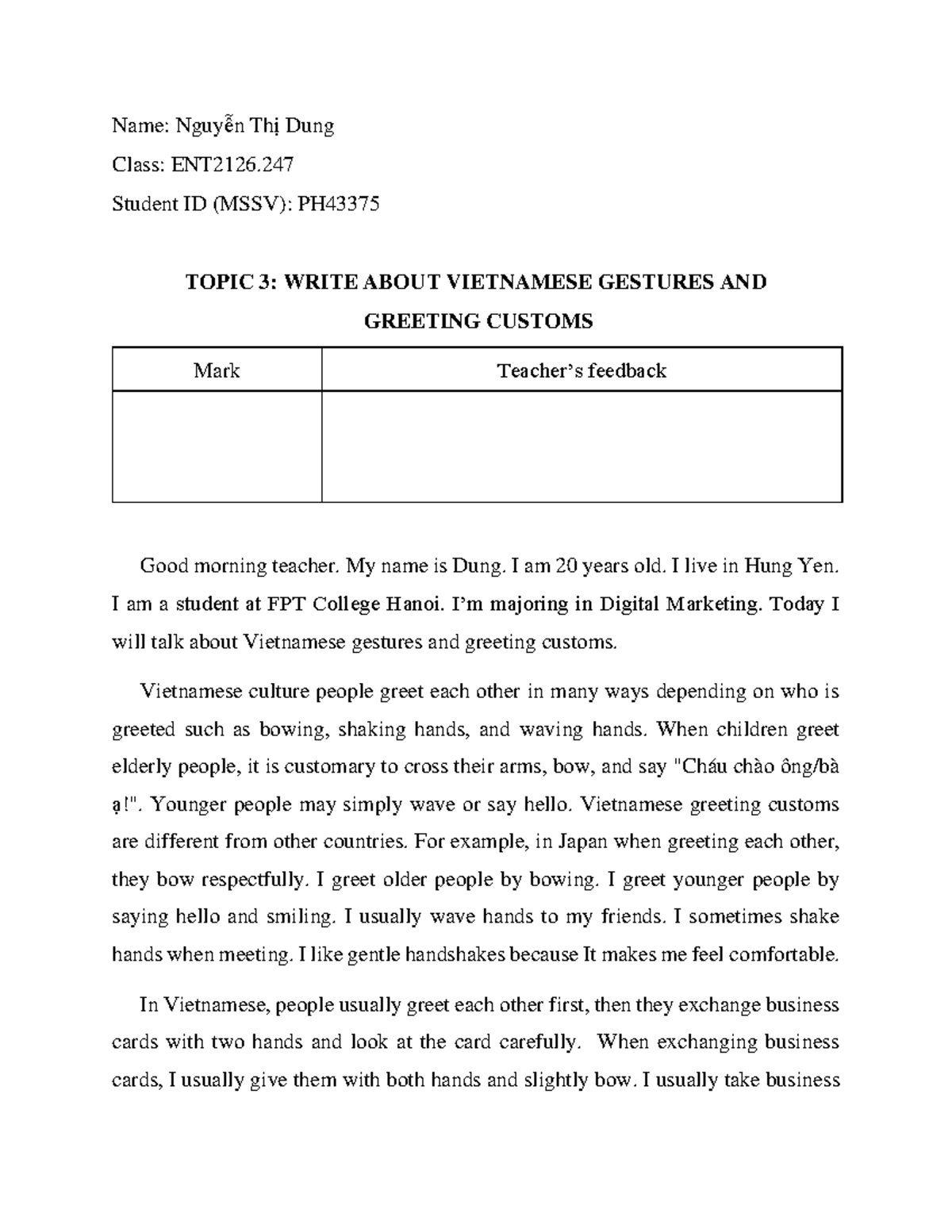 Name: Nguyễn Thị Dung

Class: ENT2126.247

Student ID (MSSV): PH43375

TOPIC 3: WRITE ABOUT VIETNAMESE GESTURES AND GREETING CUSTOMS

| Mark | Teacher's feedback |
|---|---|
| | |

Good morning teacher. My name is Dung. I am 20 years old. I live in Hung Yen. I am a student at FPT College Hanoi. I'm majoring in Digital Marketing. Today I will talk about Vietnamese gestures and greeting customs.

Vietnamese culture people greet each other in many ways depending on who is greeted such as bowing, shaking hands, and waving hands. When children greet elderly people, it is customary to cross their arms, bow, and say "Cháu chào ông/bà ạ!". Younger people may simply wave or say hello. Vietnamese greeting customs are different from other countries. For example, in Japan when greeting each other, they bow respectfully. I greet older people by bowing. I greet younger people by saying hello and smiling. I usually wave hands to my friends. I sometimes shake hands when meeting. I like gentle handshakes because It makes me feel comfortable.

In Vietnamese, people usually greet each other first, then they exchange business cards with two hands and look at the card carefully. When exchanging business cards, I usually give them with both hands and slightly bow. I usually take business